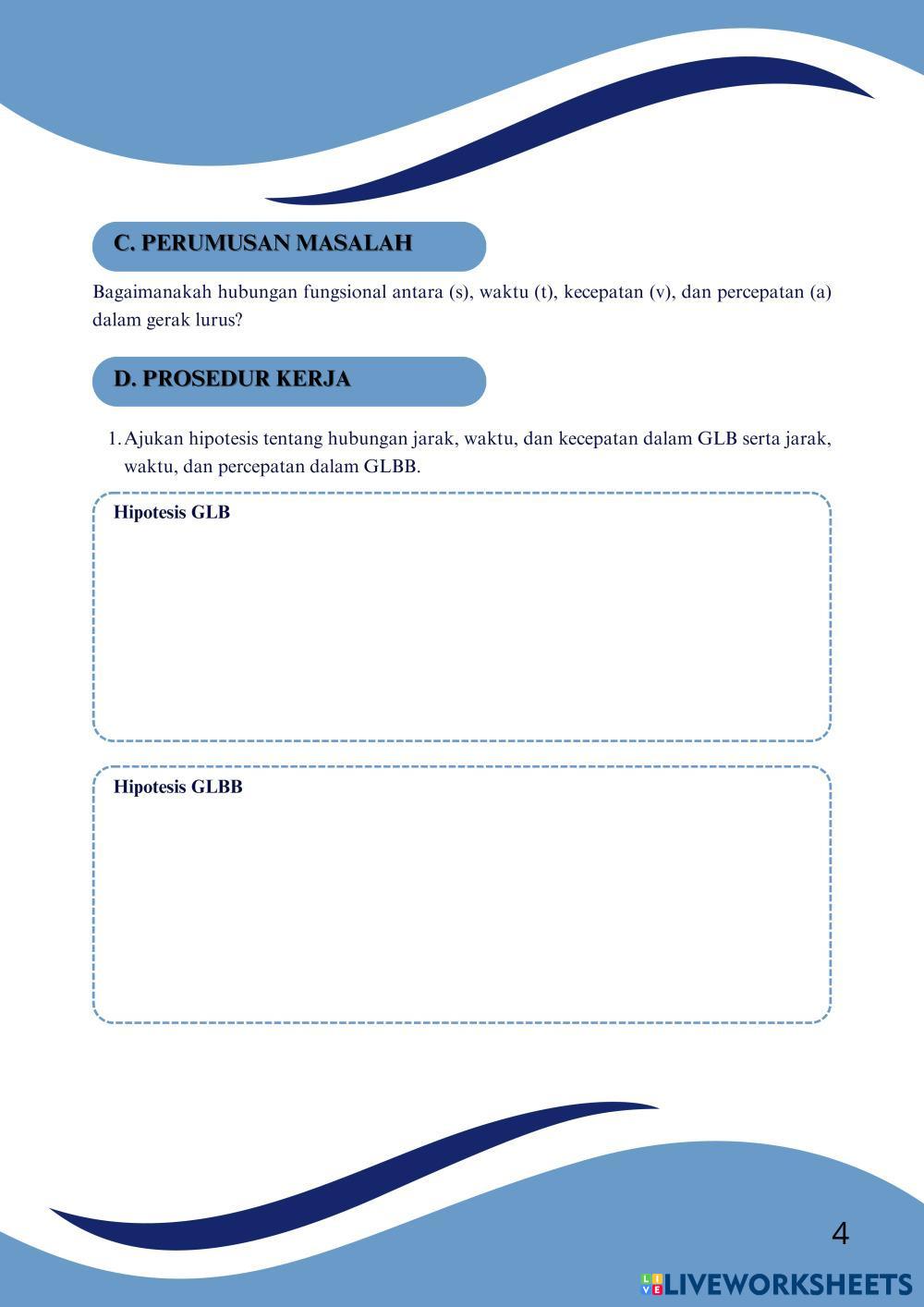 C. PERUMUSAN MASALAH

Bagaimanakah hubungan fungsional antara (s), waktu (t), kecepatan (v), dan percepatan (a) dalam gerak lurus?

D. PROSEDUR KERJA

1. Ajukan hipotesis tentang hubungan jarak, waktu, dan kecepatan dalam GLB serta jarak, waktu, dan percepatan dalam GLBB.

Hipotesis GLB

Hipotesis GLBB

4

LIVEWORKSHEETS